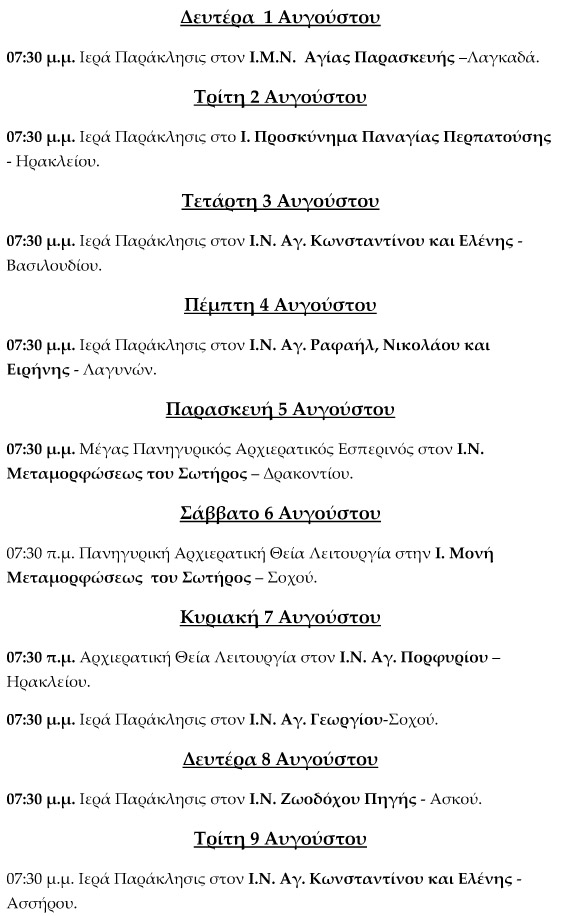 Δευτέρα 1 Αυγούστου

07:30 μ.μ. Ιερά Παράκλησις στον Ι.Μ.Ν. Αγίας Παρασκευής –Λαγκαδά.

Τρίτη 2 Αυγούστου

07:30 μ.μ. Ιερά Παράκλησις στο Ι. Προσκύνημα Παναγίας Περπατούσης - Ηρακλείου.

Τετάρτη 3 Αυγούστου

07:30 μ.μ. Ιερά Παράκλησις στον Ι.Ν. Αγ. Κωνσταντίνου και Ελένης - Βασιλουδίου.

Πέμπτη 4 Αυγούστου

07:30 μ.μ. Ιερά Παράκλησις στον Ι.Ν. Αγ. Ραφαήλ, Νικολάου και Ειρήνης - Λαγυνών.

Παρασκευή 5 Αυγούστου

07:30 μ.μ. Μέγας Πανηγυρικός Αρχιερατικός Εσπερινός στον Ι.Ν. Μεταμορφώσεως του Σωτήρος – Δρακοντίου.

Σάββατο 6 Αυγούστου

07:30 π.μ. Πανηγυρική Αρχιερατική Θεία Λειτουργία στην Ι. Μονή Μεταμορφώσεως του Σωτήρος – Σοχού.

Κυριακή 7 Αυγούστου

07:30 π.μ. Αρχιερατική Θεία Λειτουργία στον Ι.Ν. Αγ. Πορφυρίου – Ηρακλείου.

07:30 μ.μ. Ιερά Παράκλησις στον Ι.Ν. Αγ. Γεωργίου-Σοχού.

Δευτέρα 8 Αυγούστου

07:30 μ.μ. Ιερά Παράκλησις στον Ι.Ν. Ζωοδόχου Πηγής - Ασκού.

Τρίτη 9 Αυγούστου

07:30 μ.μ. Ιερά Παράκλησις στον Ι.Ν. Αγ. Κωνσταντίνου και Ελένης - Ασσήρου.